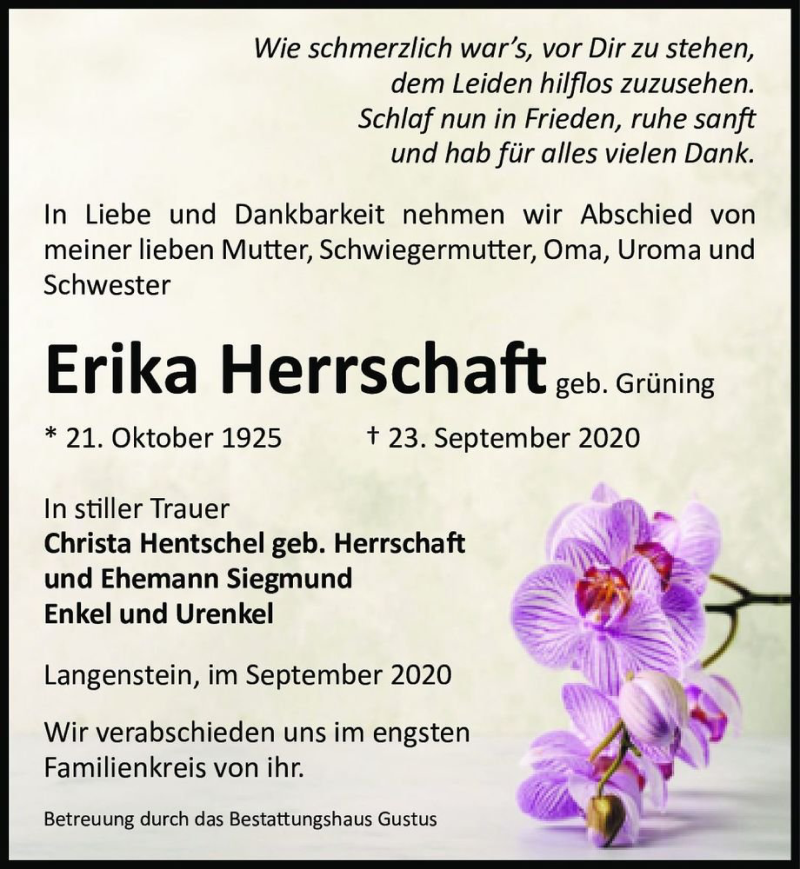 Wie schmerzlich war's, vor Dir zu stehen,
dem Leiden hilflos zuzusehen.
Schlaf nun in Frieden, ruhe sanft
und hab für alles vielen Dank.

In Liebe und Dankbarkeit nehmen wir Abschied von meiner lieben Mutter, Schwiegermutter, Oma, Uroma und Schwester

Erika Herrschaft geb. Grüning

* 21. Oktober 1925 † 23. September 2020

In stiller Trauer
Christa Hentschel geb. Herrschaft
und Ehemann Siegmund
Enkel und Urenkel

Langenstein, im September 2020

Wir verabschieden uns im engsten Familienkreis von ihr.

Betreuung durch das Bestattungshaus Gustus